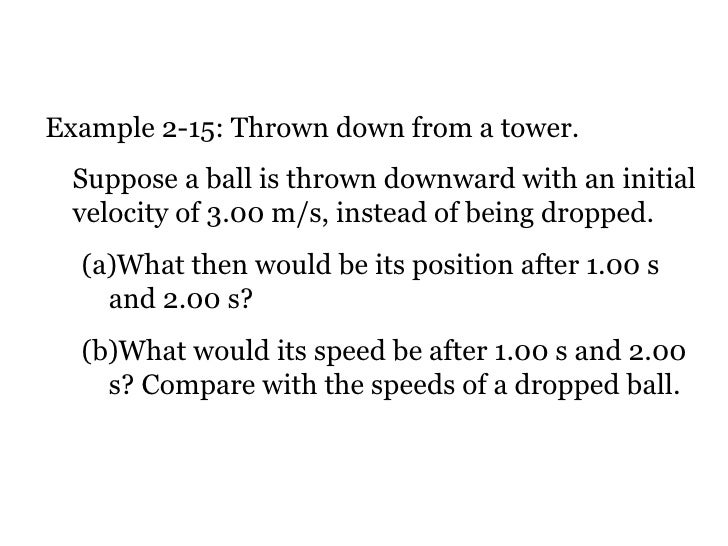 Example 2-15: Thrown down from a tower.

Suppose a ball is thrown downward with an initial velocity of 3.00 m/s, instead of being dropped.

(a)What then would be its position after 1.00 s and 2.00 s?

(b)What would its speed be after 1.00 s and 2.00 s? Compare with the speeds of a dropped ball.